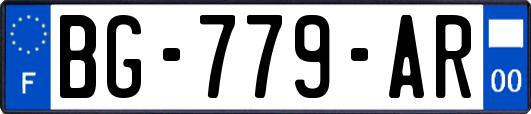 F
BG-779-AR
00